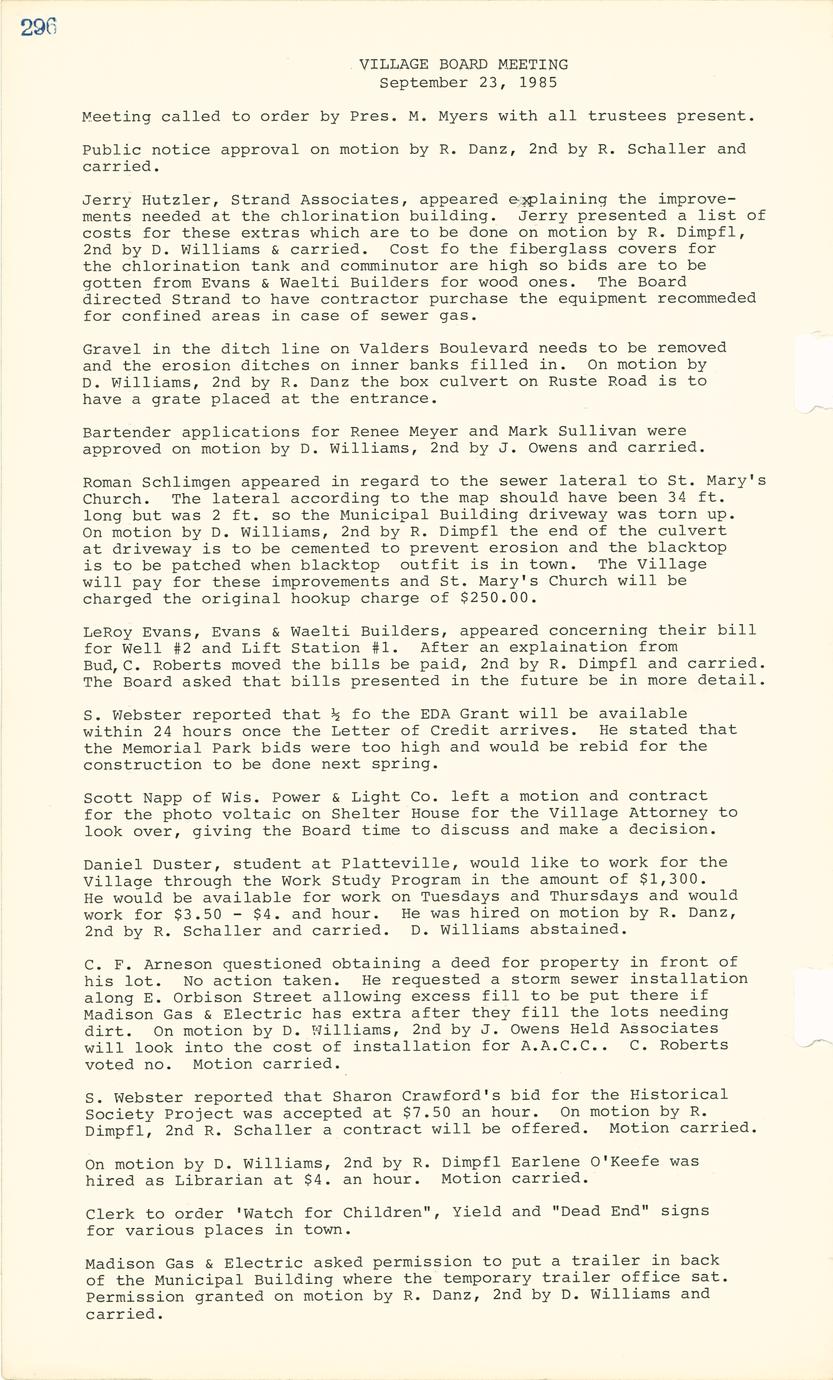 296

VILLAGE BOARD MEETING
September 23, 1985

Meeting called to order by Pres. M. Myers with all trustees present.

Public notice approval on motion by R. Danz, 2nd by R. Schaller and carried.

Jerry Hutzler, Strand Associates, appeared explaining the improvements needed at the chlorination building. Jerry presented a list of costs for these extras which are to be done on motion by R. Dimpfl, 2nd by D. Williams & carried. Cost fo the fiberglass covers for the chlorination tank and comminutor are high so bids are to be gotten from Evans & Waelti Builders for wood ones. The Board directed Strand to have contractor purchase the equipment recommeded for confined areas in case of sewer gas.

Gravel in the ditch line on Valders Boulevard needs to be removed and the erosion ditches on inner banks filled in. On motion by D. Williams, 2nd by R. Danz the box culvert on Ruste Road is to have a grate placed at the entrance.

Bartender applications for Renee Meyer and Mark Sullivan were approved on motion by D. Williams, 2nd by J. Owens and carried.

Roman Schlimgen appeared in regard to the sewer lateral to St. Mary's Church. The lateral according to the map should have been 34 ft. long but was 2 ft. so the Municipal Building driveway was torn up. On motion by D. Williams, 2nd by R. Dimpfl the end of the culvert at driveway is to be cemented to prevent erosion and the blacktop is to be patched when blacktop outfit is in town. The Village will pay for these improvements and St. Mary's Church will be charged the original hookup charge of $250.00.

LeRoy Evans, Evans & Waelti Builders, appeared concerning their bill for Well #2 and Lift Station #1. After an explaination from Bud, C. Roberts moved the bills be paid, 2nd by R. Dimpfl and carried. The Board asked that bills presented in the future be in more detail.

S. Webster reported that ½ fo the EDA Grant will be available within 24 hours once the Letter of Credit arrives. He stated that the Memorial Park bids were too high and would be rebid for the construction to be done next spring.

Scott Napp of Wis. Power & Light Co. left a motion and contract for the photo voltaic on Shelter House for the Village Attorney to look over, giving the Board time to discuss and make a decision.

Daniel Duster, student at Platteville, would like to work for the Village through the Work Study Program in the amount of $1,300. He would be available for work on Tuesdays and Thursdays and would work for $3.50 - $4. and hour. He was hired on motion by R. Danz, 2nd by R. Schaller and carried. D. Williams abstained.

C. F. Arneson questioned obtaining a deed for property in front of his lot. No action taken. He requested a storm sewer installation along E. Orbison Street allowing excess fill to be put there if Madison Gas & Electric has extra after they fill the lots needing dirt. On motion by D. Williams, 2nd by J. Owens Held Associates will look into the cost of installation for A.A.C.C.. C. Roberts voted no. Motion carried.

S. Webster reported that Sharon Crawford's bid for the Historical Society Project was accepted at $7.50 an hour. On motion by R. Dimpfl, 2nd R. Schaller a contract will be offered. Motion carried.

On motion by D. Williams, 2nd by R. Dimpfl Earlene O'Keefe was hired as Librarian at $4. an hour. Motion carried.

Clerk to order 'Watch for Children", Yield and "Dead End" signs for various places in town.

Madison Gas & Electric asked permission to put a trailer in back of the Municipal Building where the temporary trailer office sat. Permission granted on motion by R. Danz, 2nd by D. Williams and carried.